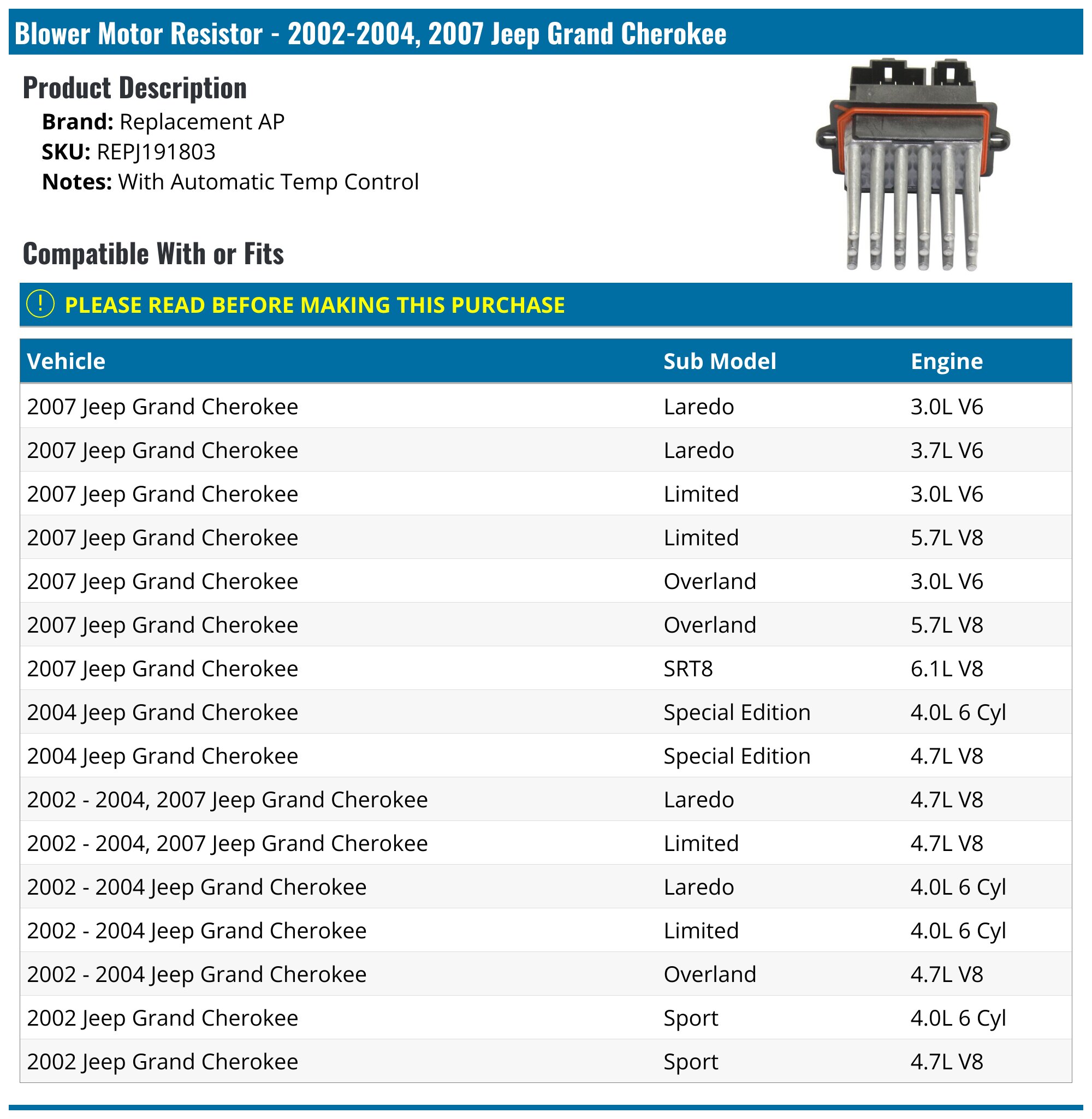 Blower Motor Resistor - 2002-2004, 2007 Jeep Grand Cherokee

Product Description

Brand: Replacement AP
SKU: REPJ191803
Notes: With Automatic Temp Control

Compatible With or Fits

! PLEASE READ BEFORE MAKING THIS PURCHASE

| Vehicle | Sub Model | Engine |
|---|---|---|
| 2007 Jeep Grand Cherokee | Laredo | 3.0L V6 |
| 2007 Jeep Grand Cherokee | Laredo | 3.7L V6 |
| 2007 Jeep Grand Cherokee | Limited | 3.0L V6 |
| 2007 Jeep Grand Cherokee | Limited | 5.7L V8 |
| 2007 Jeep Grand Cherokee | Overland | 3.0L V6 |
| 2007 Jeep Grand Cherokee | Overland | 5.7L V8 |
| 2007 Jeep Grand Cherokee | SRT8 | 6.1L V8 |
| 2004 Jeep Grand Cherokee | Special Edition | 4.0L 6 Cyl |
| 2004 Jeep Grand Cherokee | Special Edition | 4.7L V8 |
| 2002 - 2004, 2007 Jeep Grand Cherokee | Laredo | 4.7L V8 |
| 2002 - 2004, 2007 Jeep Grand Cherokee | Limited | 4.7L V8 |
| 2002 - 2004 Jeep Grand Cherokee | Laredo | 4.0L 6 Cyl |
| 2002 - 2004 Jeep Grand Cherokee | Limited | 4.0L 6 Cyl |
| 2002 - 2004 Jeep Grand Cherokee | Overland | 4.7L V8 |
| 2002 Jeep Grand Cherokee | Sport | 4.0L 6 Cyl |
| 2002 Jeep Grand Cherokee | Sport | 4.7L V8 |